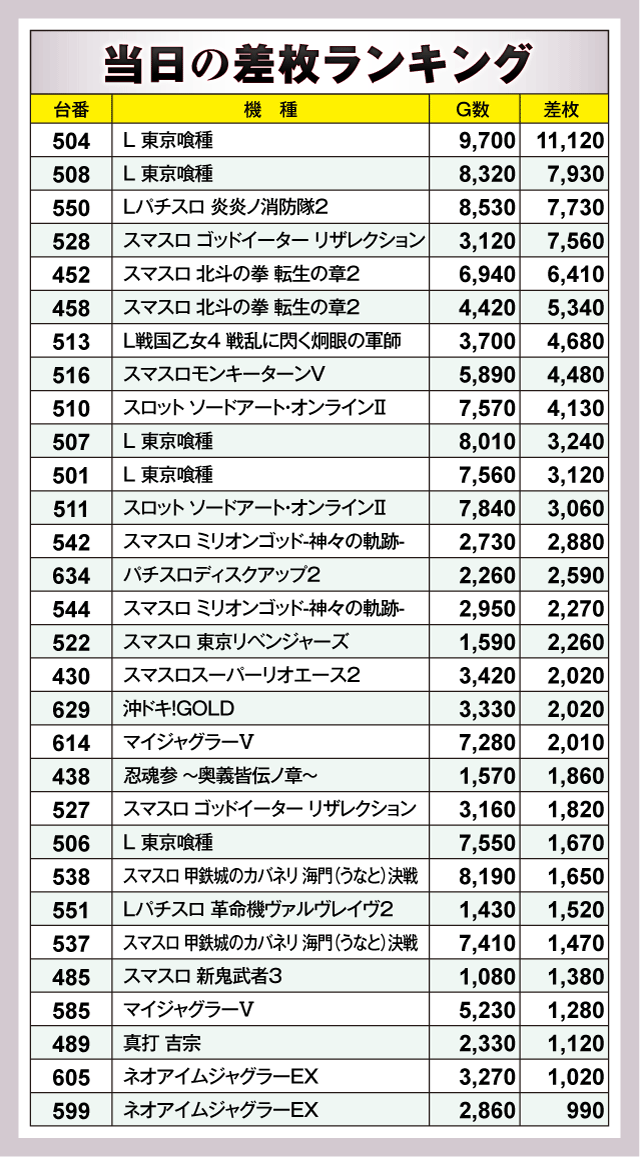 当日の差枚ランキング

| 台番 | 機　種 | G数 | 差枚 |
|---|---|---|---|
| 504 | L 東京喰種 | 9,700 | 11,120 |
| 508 | L 東京喰種 | 8,320 | 7,930 |
| 550 | Lパチスロ 炎炎ノ消防隊2 | 8,530 | 7,730 |
| 528 | スマスロ ゴッドイーター リザレクション | 3,120 | 7,560 |
| 452 | スマスロ 北斗の拳 転生の章2 | 6,940 | 6,410 |
| 458 | スマスロ 北斗の拳 転生の章2 | 4,420 | 5,340 |
| 513 | L戦国乙女4 戦乱に閃く炯眼の軍師 | 3,700 | 4,680 |
| 516 | スマスロモンキーターンV | 5,890 | 4,480 |
| 510 | スロット ソードアート・オンラインII | 7,570 | 4,130 |
| 507 | L 東京喰種 | 8,010 | 3,240 |
| 501 | L 東京喰種 | 7,560 | 3,120 |
| 511 | スロット ソードアート・オンラインII | 7,840 | 3,060 |
| 542 | スマスロ ミリオンゴッド-神々の軌跡- | 2,730 | 2,880 |
| 634 | パチスロディスクアップ2 | 2,260 | 2,590 |
| 544 | スマスロ ミリオンゴッド-神々の軌跡- | 2,950 | 2,270 |
| 522 | スマスロ 東京リベンジャーズ | 1,590 | 2,260 |
| 430 | スマスロスーパーリオエース2 | 3,420 | 2,020 |
| 629 | 沖ドキ!GOLD | 3,330 | 2,020 |
| 614 | マイジャグラーV | 7,280 | 2,010 |
| 438 | 忍魂参 ～奥義皆伝ノ章～ | 1,570 | 1,860 |
| 527 | スマスロ ゴッドイーター リザレクション | 3,160 | 1,820 |
| 506 | L 東京喰種 | 7,550 | 1,670 |
| 538 | スマスロ 甲鉄城のカバネリ 海門(うなと)決戦 | 8,190 | 1,650 |
| 551 | Lパチスロ 革命機ヴァルヴレイヴ2 | 1,430 | 1,520 |
| 537 | スマスロ 甲鉄城のカバネリ 海門(うなと)決戦 | 7,410 | 1,470 |
| 485 | スマスロ 新鬼武者3 | 1,080 | 1,380 |
| 585 | マイジャグラーV | 5,230 | 1,280 |
| 489 | 真打 吉宗 | 2,330 | 1,120 |
| 605 | ネオアイムジャグラーEX | 3,270 | 1,020 |
| 599 | ネオアイムジャグラーEX | 2,860 | 990 |